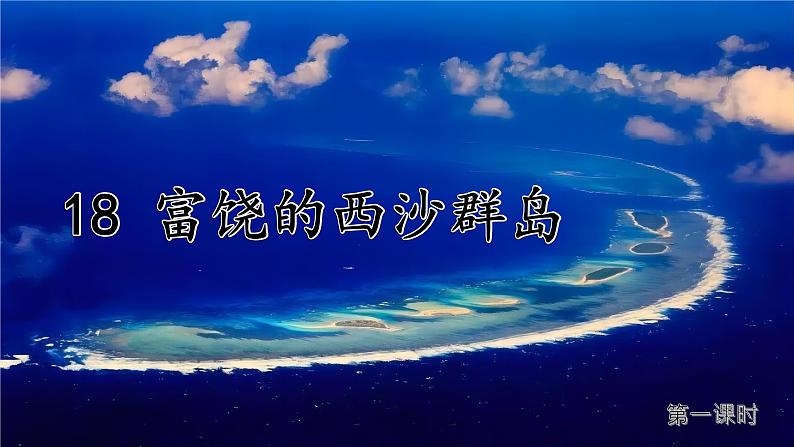 18 富饶的西沙群岛

第一课时